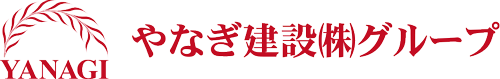 YANAGI

やなぎ建設㈱グループ